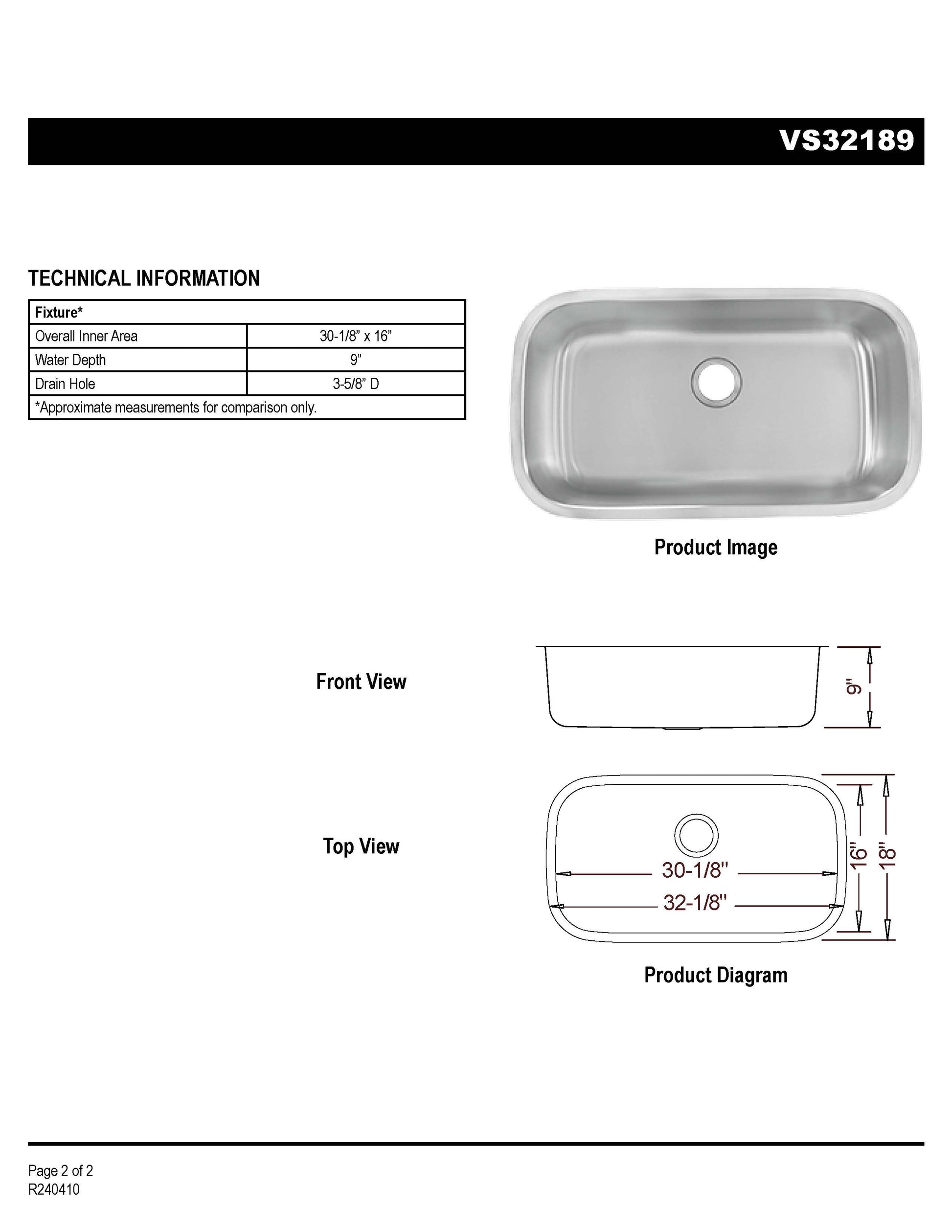 VS32189

TECHNICAL INFORMATION

| Fixture* | |
|---|---|
| Overall Inner Area | 30-1/8” x 16” |
| Water Depth | 9” |
| Drain Hole | 3-5/8” D |
| *Approximate measurements for comparison only. | |

Product Image

Front View

9"

Top View

30-1/8"

32-1/8"

16"

18"

Product Diagram

Page 2 of 2
R240410